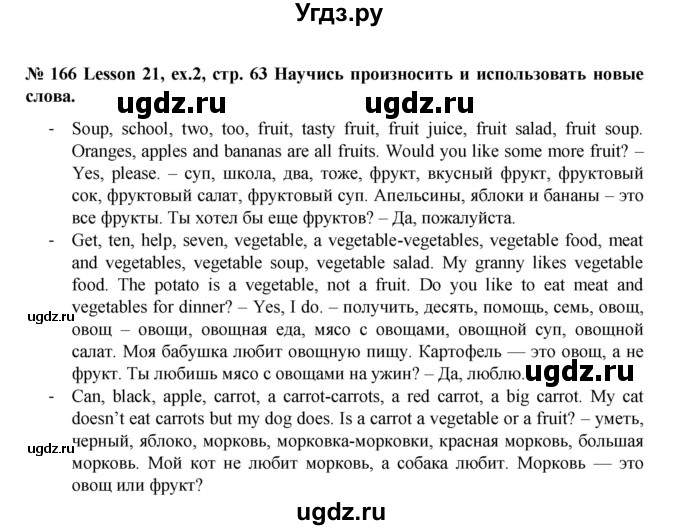 Угдз.ру

№ 166 Lesson 21, ex.2, стр. 63 Научись произносить и использовать новые слова.

ugdz.ru ugdz.ru

- Soup, school, two, too, fruit, tasty fruit, fruit juice, fruit salad, fruit soup. Oranges, apples and bananas are all fruits. Would you like some more fruit? – Yes, please. – суп, школа, два, тоже, фрукт, вкусный фрукт, фруктовый сок, фруктовый салат, фруктовый суп. Апельсины, яблоки и бананы – это все фрукты. Ты хотел бы еще фруктов? – Да, пожалуйста.

- Get, ten, help, seven, vegetable, a vegetable-vegetables, vegetable food, meat and vegetables, vegetable soup, vegetable salad. My granny likes vegetable food. The potato is a vegetable, not a fruit. Do you like to eat meat and vegetables for dinner? – Yes, I do. – получить, десять, помощь, семь, овощ, овощ – овощи, овощная еда, мясо с овощами, овощной суп, овощной салат. Моя бабушка любит овощную пищу. Картофель — это овощ, а не фрукт. Ты любишь мясо с овощами на ужин? – Да, люблю.

ugdz.ru

ugdz.ru

- Can, black, apple, carrot, a carrot-carrots, a red carrot, a big carrot. My cat doesn't eat carrots but my dog does. Is a carrot a vegetable or a fruit? – уметь, черный, яблоко, морковь, морковка-морковки, красная морковь, большая морковь. Мой кот не любит морковь, а собака любит. Морковь — это овощ или фрукт?

ugdz.ru

ugdz.ru